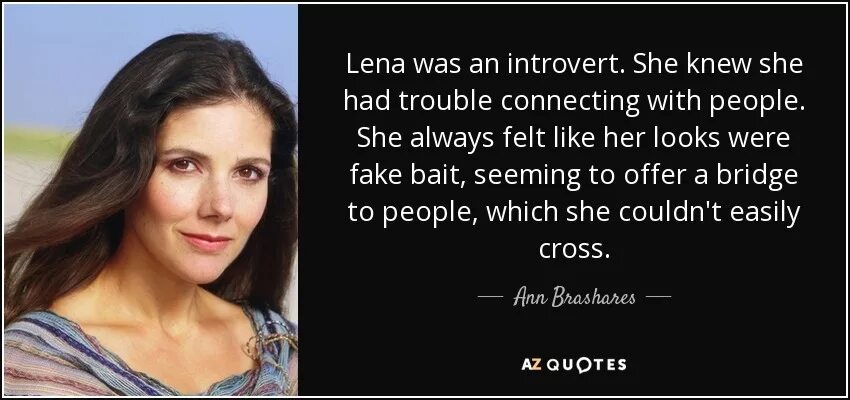 Lena was an introvert. She knew she had trouble connecting with people. She always felt like her looks were fake bait, seeming to offer a bridge to people, which she couldn't easily cross.

— Ann Brashares —

AZ QUOTES